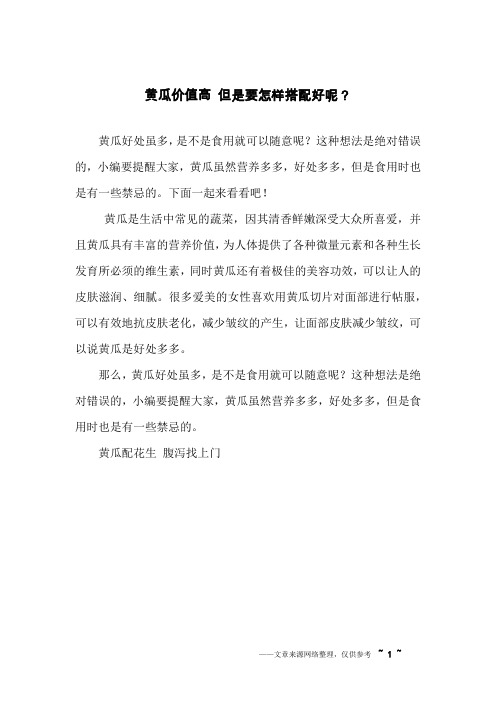 黄瓜价值高 但是要怎样搭配好呢？

黄瓜好处虽多，是不是食用就可以随意呢？这种想法是绝对错误的，小编要提醒大家，黄瓜虽然营养多多，好处多多，但是食用时也是有一些禁忌的。下面一起来看看吧！

黄瓜是生活中常见的蔬菜，因其清香鲜嫩深受大众所喜爱，并且黄瓜具有丰富的营养价值，为人体提供了各种微量元素和各种生长发育所必须的维生素，同时黄瓜还有着极佳的美容功效，可以让人的皮肤滋润、细腻。很多爱美的女性喜欢用黄瓜切片对面部进行帖服，可以有效地抗皮肤老化，减少皱纹的产生，让面部皮肤减少皱纹，可以说黄瓜是好处多多。

那么，黄瓜好处虽多，是不是食用就可以随意呢？这种想法是绝对错误的，小编要提醒大家，黄瓜虽然营养多多，好处多多，但是食用时也是有一些禁忌的。

黄瓜配花生 腹泻找上门

——文章来源网络整理，仅供参考 ~ 1 ~